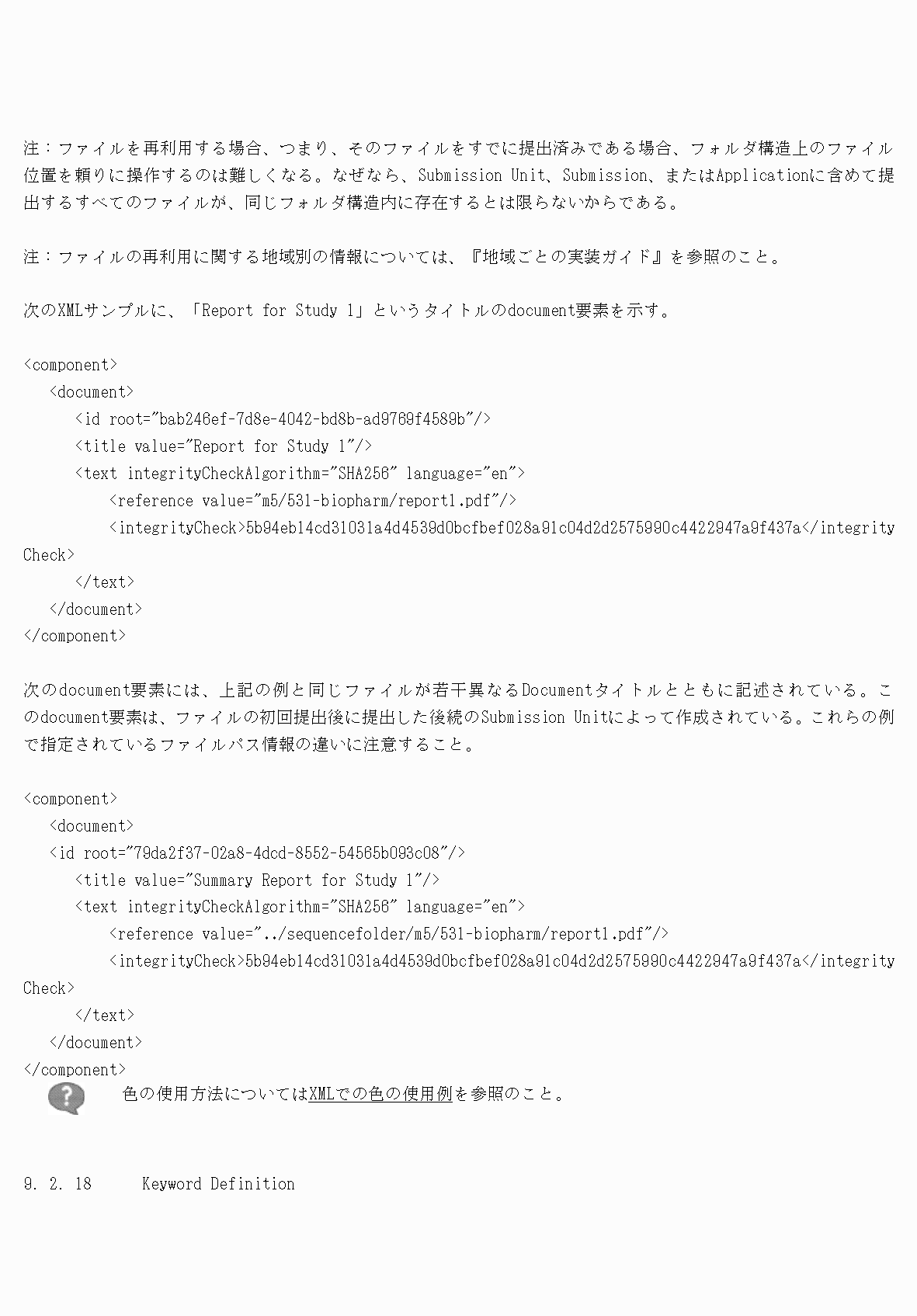 注：ファイルを再利用する場合、つまり、そのファイルをすでに提出済みである場合、フォルダ構造上のファイル位置を頼りに操作するのは難しくなる。なぜなら、Submission Unit、Submission、またはApplicationに含めて提出するすべてのファイルが、同じフォルダ構造内に存在するとは限らないからである。

注：ファイルの再利用に関する地域別の情報については、『地域ごとの実装ガイド』を参照のこと。

次のXMLサンプルに、「Report for Study 1」というタイトルのdocument要素を示す。

<component>
<document>
<id root="bab246ef-7d8e-4042-bd8b-ad9769f4589b"/>
<title value="Report for Study 1"/>
<text integrityCheckAlgorithm="SHA256" language="en">
<reference value="m5/531-biopharm/report1.pdf"/>
<integrityCheck>5b94eb14cd31031a4d4539d0bcfbef028a91c04d2d2575990c4422947a9f437a</integrityCheck>
</text>
</document>
</component>

次のdocument要素には、上記の例と同じファイルが若干異なるDocumentタイトルとともに記述されている。このdocument要素は、ファイルの初回提出後に提出した後続のSubmission Unitによって作成されている。これらの例で指定されているファイルパス情報の違いに注意すること。

<component>
<document>
<id root="79da2f37-02a8-4dcd-8552-54565b093c08"/>
<title value="Summary Report for Study 1"/>
<text integrityCheckAlgorithm="SHA256" language="en">
<reference value="../sequencefolder/m5/531-biopharm/report1.pdf"/>
<integrityCheck>5b94eb14cd31031a4d4539d0bcfbef028a91c04d2d2575990c4422947a9f437a</integrityCheck>
</text>
</document>
</component>

色の使用方法についてはXMLでの色の使用例を参照のこと。

9. 2. 18 Keyword Definition